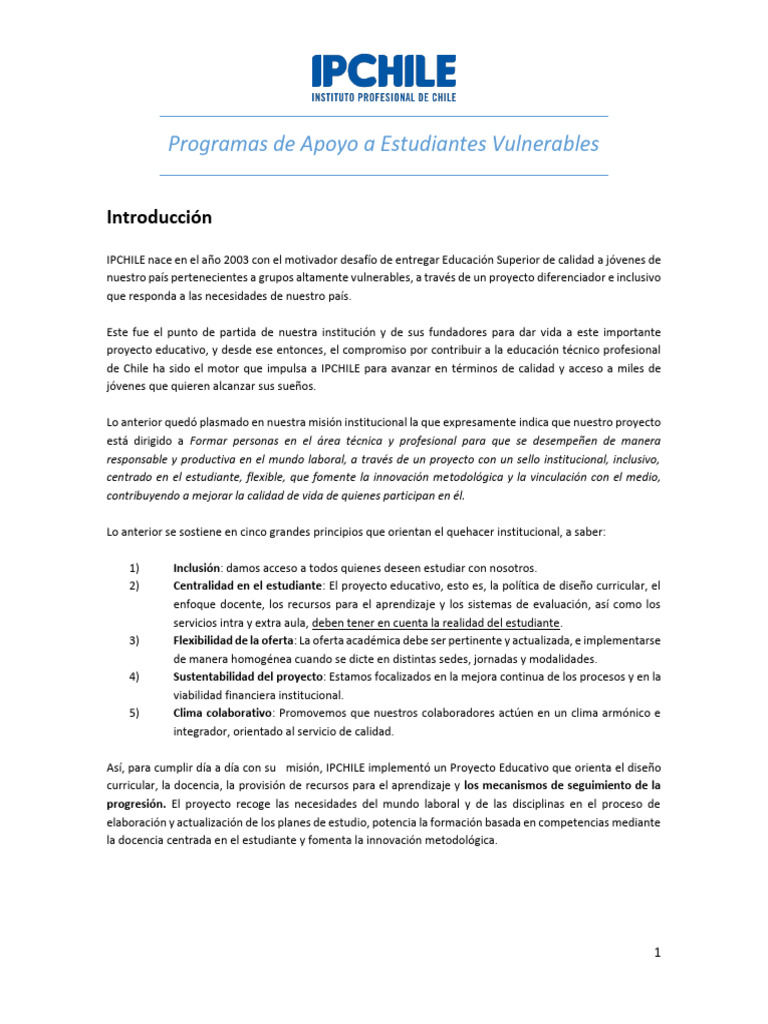 IPCHILE
INSTITUTO PROFESIONAL DE CHILE

Programas de Apoyo a Estudiantes Vulnerables

Introducción

IPCHILE nace en el año 2003 con el motivador desafío de entregar Educación Superior de calidad a jóvenes de nuestro país pertenecientes a grupos altamente vulnerables, a través de un proyecto diferenciador e inclusivo que responda a las necesidades de nuestro país.

Este fue el punto de partida de nuestra institución y de sus fundadores para dar vida a este importante proyecto educativo, y desde ese entonces, el compromiso por contribuir a la educación técnico profesional de Chile ha sido el motor que impulsa a IPCHILE para avanzar en términos de calidad y acceso a miles de jóvenes que quieren alcanzar sus sueños.

Lo anterior quedó plasmado en nuestra misión institucional la que expresamente indica que nuestro proyecto está dirigido a Formar personas en el área técnica y profesional para que se desempeñen de manera responsable y productiva en el mundo laboral, a través de un proyecto con un sello institucional, inclusivo, centrado en el estudiante, flexible, que fomente la innovación metodológica y la vinculación con el medio, contribuyendo a mejorar la calidad de vida de quienes participan en él.

Lo anterior se sostiene en cinco grandes principios que orientan el quehacer institucional, a saber:

1) Inclusión: damos acceso a todos quienes deseen estudiar con nosotros.
2) Centralidad en el estudiante: El proyecto educativo, esto es, la política de diseño curricular, el enfoque docente, los recursos para el aprendizaje y los sistemas de evaluación, así como los servicios intra y extra aula, deben tener en cuenta la realidad del estudiante.
3) Flexibilidad de la oferta: La oferta académica debe ser pertinente y actualizada, e implementarse de manera homogénea cuando se dicte en distintas sedes, jornadas y modalidades.
4) Sustentabilidad del proyecto: Estamos focalizados en la mejora continua de los procesos y en la viabilidad financiera institucional.
5) Clima colaborativo: Promovemos que nuestros colaboradores actúen en un clima armónico e integrador, orientado al servicio de calidad.

Así, para cumplir día a día con su misión, IPCHILE implementó un Proyecto Educativo que orienta el diseño curricular, la docencia, la provisión de recursos para el aprendizaje y los mecanismos de seguimiento de la progresión. El proyecto recoge las necesidades del mundo laboral y de las disciplinas en el proceso de elaboración y actualización de los planes de estudio, potencia la formación basada en competencias mediante la docencia centrada en el estudiante y fomenta la innovación metodológica.

1